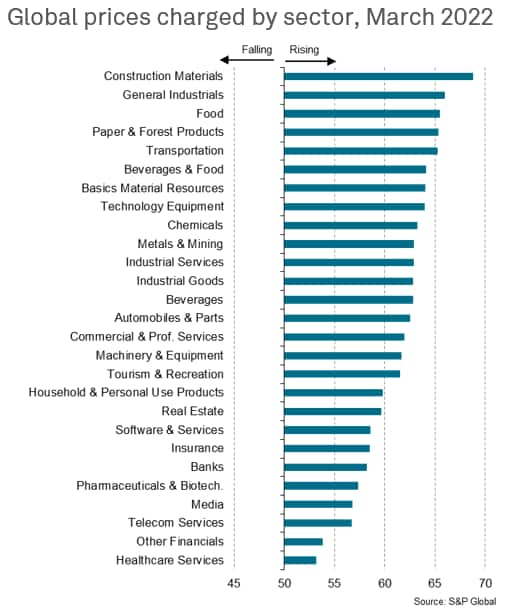 Global prices charged by sector, March 2022

Falling
Rising

Construction Materials
General Industrials
Food
Paper & Forest Products
Transportation
Beverages & Food
Basics Material Resources
Technology Equipment
Chemicals
Metals & Mining
Industrial Services
Industrial Goods
Beverages
Automobiles & Parts
Commercial & Prof. Services
Machinery & Equipment
Tourism & Recreation
Household & Personal Use Products
Real Estate
Software & Services
Insurance
Banks
Pharmaceuticals & Biotech.
Media
Telecom Services
Other Financials
Healthcare Services

45
50
55
60
65
70

Source: S&P Global